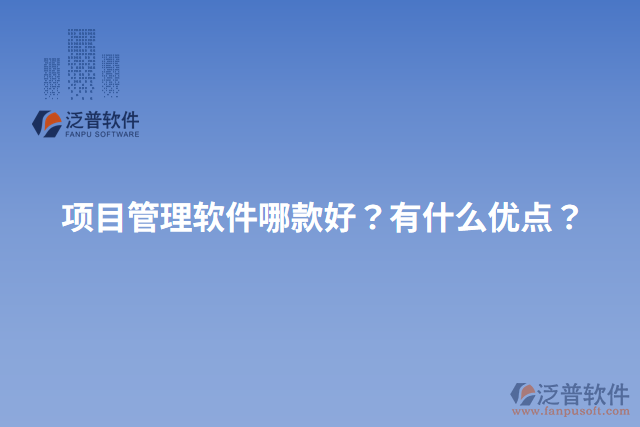 泛普软件
FANPU SOFTWARE

项目管理软件哪款好？有什么优点？

泛普软件
www.fanpusoft.com